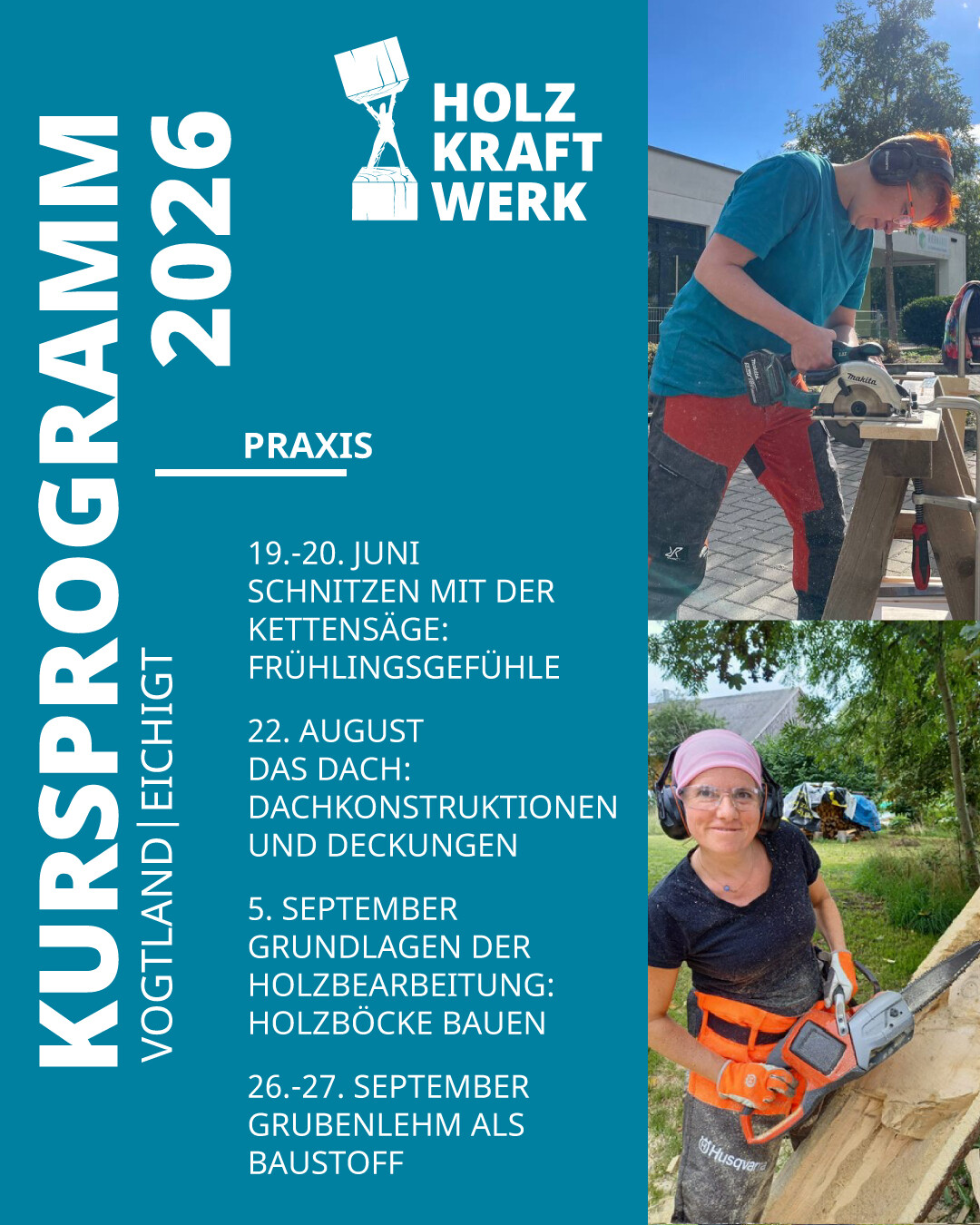 KURSPROGRAMM 2026

VOGTLAND|EICHIGT

HOLZ
KRAFT
WERK

PRAXIS

19.-20. JUNI
SCHNITZEN MIT DER KETTENSÄGE: FRÜHLINGSGEFÜHLE

22. AUGUST
DAS DACH: DACHKONSTRUKTIONEN UND DECKUNGEN

5. SEPTEMBER
GRUNDLAGEN DER HOLZBEARBEITUNG: HOLZBÖCKE BAUEN

26.-27. SEPTEMBER
GRUBENLEHM ALS BAUSTOFF